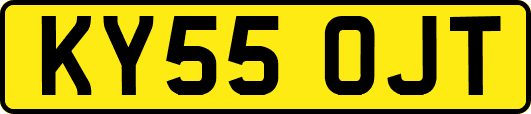 KY55 OJT